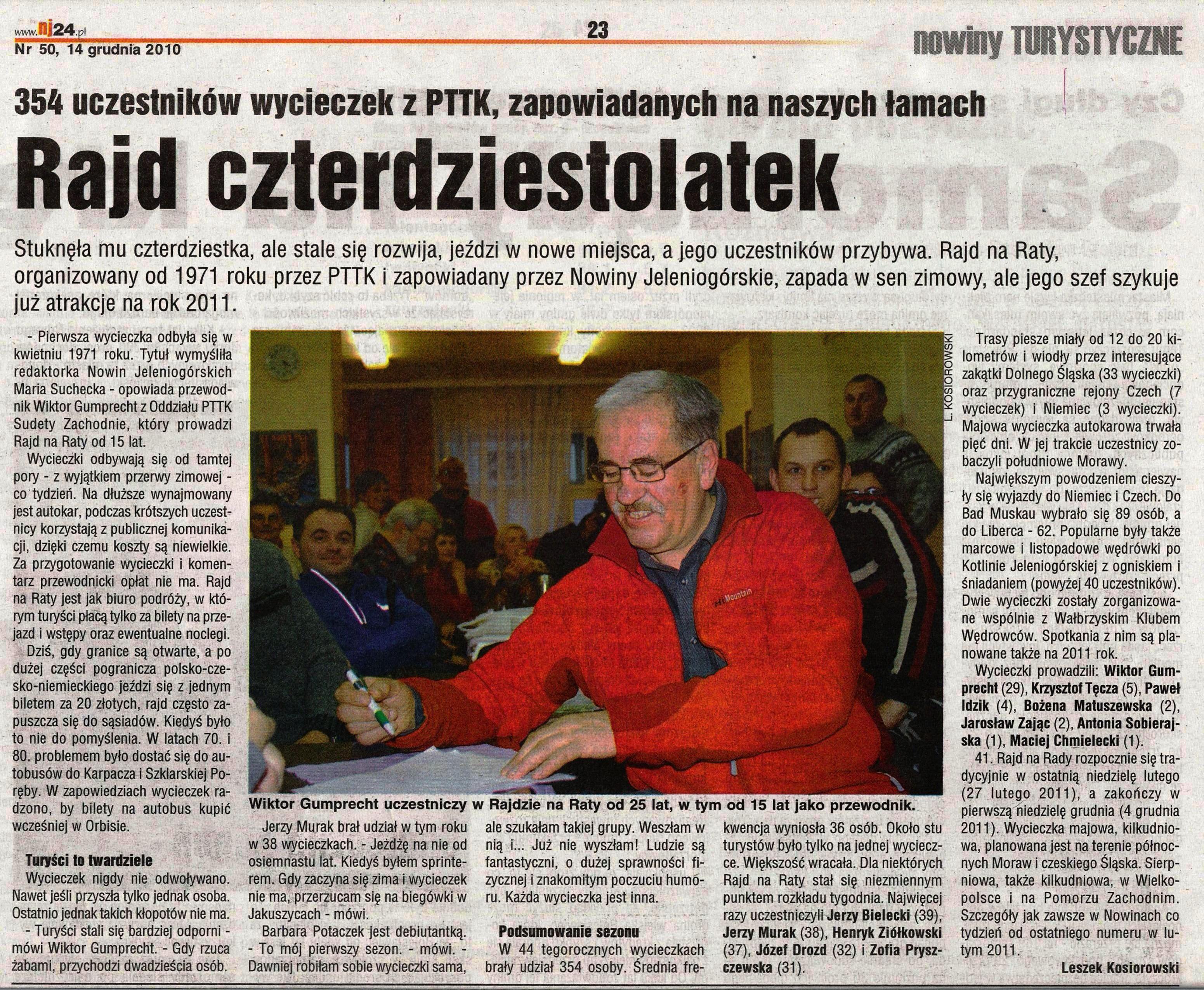 www.nj24.pl
Nr 50, 14 grudnia 2010

23

nowiny TURYSTYCZNE

354 uczestników wycieczek z PTTK, zapowiadanych na naszych łamach

Rajd czterdziestolatek

Stuknęła mu czterdziestka, ale stale się rozwija, jeździ w nowe miejsca, a jego uczestników przybywa. Rajd na Raty, organizowany od 1971 roku przez PTTK i zapowiadany przez Nowiny Jeleniogórskie, zapada w sen zimowy, ale jego szef szykuje już atrakcje na rok 2011.

- Pierwsza wycieczka odbyła się w kwietniu 1971 roku. Tytuł wymyśliła redaktorka Nowin Jeleniogórskich Maria Suchecka - opowiada przewodnik Wiktor Gumprecht z Oddziału PTTK Sudety Zachodnie, który prowadzi Rajd na Raty od 15 lat.

Wycieczki odbywają się od tamtej pory - z wyjątkiem przerwy zimowej - co tydzień. Na dłuższe wynajmowany jest autokar, podczas krótszych uczestnicy korzystają z publicznej komunikacji, dzięki czemu koszty są niewielkie. Za przygotowanie wycieczki i komentarz przewodnicki opłat nie ma. Rajd na Raty jest jak biuro podróży, w którym turyści płacą tylko za bilety na przejazd i wstępy oraz ewentualne noclegi.

Dziś, gdy granice są otwarte, a po dużej części pogranicza polsko-czesko-niemieckiego jeździ się z jednym biletem za 20 złotych, rajd często zapuszcza się do sąsiadów. Kiedyś było to nie do pomyślenia. W latach 70. i 80. problemem było dostać się do autobusów do Karpacza i Szklarskiej Poręby. W zapowiedziach wycieczek radzono, by bilety na autobus kupić wcześniej w Orbisie.

Turyści to twardziele

Wycieczek nigdy nie odwoływano. Nawet jeśli przyszła tylko jednak osoba. Ostatnio jednak takich kłopotów nie ma.

- Turyści stali się bardziej odporni - mówi Wiktor Gumprecht. - Gdy rzuca żabami, przychodzi dwadzieścia osób.

L. KOSIOROWSKI

Wiktor Gumprecht uczestniczy w Rajdzie na Raty od 25 lat, w tym od 15 lat jako przewodnik.

Jerzy Murak brał udział w tym roku w 38 wycieczkach. - Jeżdżę na nie od osiemnastu lat. Kiedyś byłem sprinterem. Gdy zaczyna się zima i wycieczek nie ma, przerzucam się na biegówki w Jakuszycach - mówi.

Barbara Potaczek jest debiutantką.

- To mój pierwszy sezon. - mówi. - Dawniej robiłam sobie wycieczki sama, ale szukałam takiej grupy. Weszłam w nią i... Już nie wyszłam! Ludzie są fantastyczni, o dużej sprawności fizycznej i znakomitym poczuciu humoru. Każda wycieczka jest inna.

Podsumowanie sezonu

W 44 tegorocznych wycieczkach brały udział 354 osoby. Średnia frekwencja wyniosła 36 osób. Około stu turystów było tylko na jednej wycieczce. Większość wracała. Dla niektórych Rajd na Raty stał się niezmiennym punktem rozkładu tygodnia. Najwięcej razy uczestniczyli Jerzy Bielecki (39), Jerzy Murak (38), Henryk Ziółkowski (37), Józef Drozd (32) i Zofia Pryszczewska (31).

Trasy piesze miały od 12 do 20 kilometrów i wiodły przez interesujące zakątki Dolnego Śląska (33 wycieczki) oraz przygraniczne rejony Czech (7 wycieczek) i Niemiec (3 wycieczki). Majowa wycieczka autokarowa trwała pięć dni. W jej trakcie uczestnicy zobaczyli południowe Morawy.

Największym powodzeniem cieszyły się wyjazdy do Niemiec i Czech. Do Bad Muskau wybrało się 89 osób, a do Liberca - 62. Popularne były także marcowe i listopadowe wędrówki po Kotlinie Jeleniogórskiej z ogniskiem i śniadaniem (powyżej 40 uczestników). Dwie wycieczki zostały zorganizowane wspólnie z Wałbrzyskim Klubem Wędrowców. Spotkania z nim są planowane także na 2011 rok.

Wycieczki prowadzili: Wiktor Gumprecht (29), Krzysztof Tęcza (5), Paweł Idzik (4), Bożena Matuszewska (2), Jarosław Zając (2), Antonia Sobierajska (1), Maciej Chmielecki (1).

41. Rajd na Rady rozpocznie się tradycyjnie w ostatnią niedzielę lutego (27 lutego 2011), a zakończy w pierwszą niedzielę grudnia (4 grudnia 2011). Wycieczka majowa, kilkudniowa, planowana jest na terenie północnych Moraw i czeskiego Śląska. Sierpniowa, także kilkudniowa, w Wielkopolsce i na Pomorzu Zachodnim. Szczegóły jak zawsze w Nowinach co tydzień od ostatniego numeru w lutym 2011.

Leszek Kosiorowski